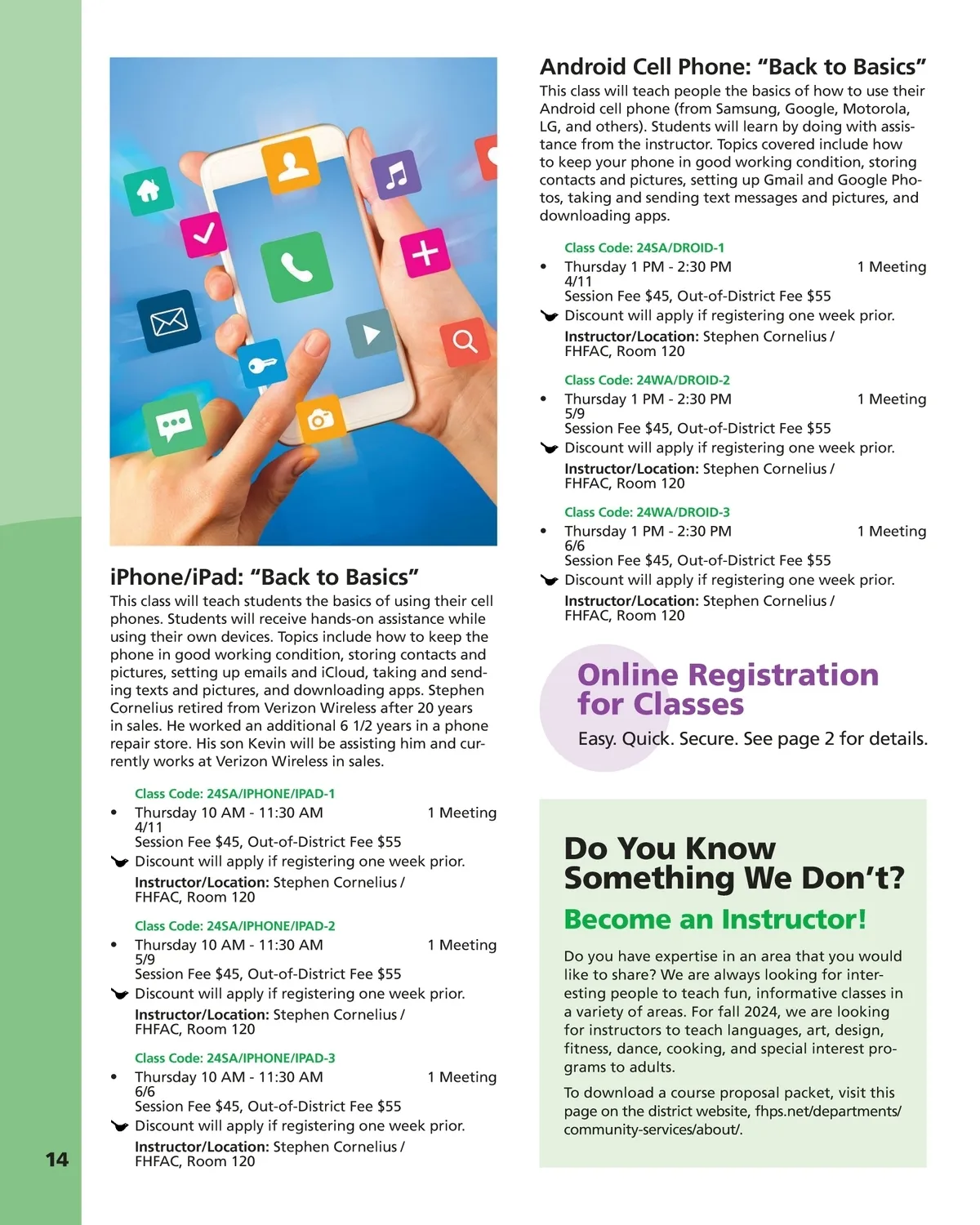 iPhone/iPad: “Back to Basics”

This class will teach students the basics of using their cell phones. Students will receive hands-on assistance while using their own devices. Topics include how to keep the phone in good working condition, storing contacts and pictures, setting up emails and iCloud, taking and sending texts and pictures, and downloading apps. Stephen Cornelius retired from Verizon Wireless after 20 years in sales. He worked an additional 6 1/2 years in a phone repair store. His son Kevin will be assisting him and currently works at Verizon Wireless in sales.

Class Code: 24SA/IPHONE/IPAD-1
• Thursday 10 AM - 11:30 AM 1 Meeting
4/11
Session Fee $45, Out-of-District Fee $55
Discount will apply if registering one week prior.
Instructor/Location: Stephen Cornelius / FHFAC, Room 120

Class Code: 24SA/IPHONE/IPAD-2
• Thursday 10 AM - 11:30 AM 1 Meeting
5/9
Session Fee $45, Out-of-District Fee $55
Discount will apply if registering one week prior.
Instructor/Location: Stephen Cornelius / FHFAC, Room 120

Class Code: 24SA/IPHONE/IPAD-3
• Thursday 10 AM - 11:30 AM 1 Meeting
6/6
Session Fee $45, Out-of-District Fee $55
Discount will apply if registering one week prior.
Instructor/Location: Stephen Cornelius / FHFAC, Room 120

14

Android Cell Phone: “Back to Basics”

This class will teach people the basics of how to use their Android cell phone (from Samsung, Google, Motorola, LG, and others). Students will learn by doing with assistance from the instructor. Topics covered include how to keep your phone in good working condition, storing contacts and pictures, setting up Gmail and Google Photos, taking and sending text messages and pictures, and downloading apps.

Class Code: 24SA/DROID-1
• Thursday 1 PM - 2:30 PM 1 Meeting
4/11
Session Fee $45, Out-of-District Fee $55
Discount will apply if registering one week prior.
Instructor/Location: Stephen Cornelius / FHFAC, Room 120

Class Code: 24WA/DROID-2
• Thursday 1 PM - 2:30 PM 1 Meeting
5/9
Session Fee $45, Out-of-District Fee $55
Discount will apply if registering one week prior.
Instructor/Location: Stephen Cornelius / FHFAC, Room 120

Class Code: 24WA/DROID-3
• Thursday 1 PM - 2:30 PM 1 Meeting
6/6
Session Fee $45, Out-of-District Fee $55
Discount will apply if registering one week prior.
Instructor/Location: Stephen Cornelius / FHFAC, Room 120

Online Registration for Classes
Easy. Quick. Secure. See page 2 for details.

Do You Know Something We Don’t?
Become an Instructor!

Do you have expertise in an area that you would like to share? We are always looking for interesting people to teach fun, informative classes in a variety of areas. For fall 2024, we are looking for instructors to teach languages, art, design, fitness, dance, cooking, and special interest programs to adults.

To download a course proposal packet, visit this page on the district website, fhps.net/departments/community-services/about/.